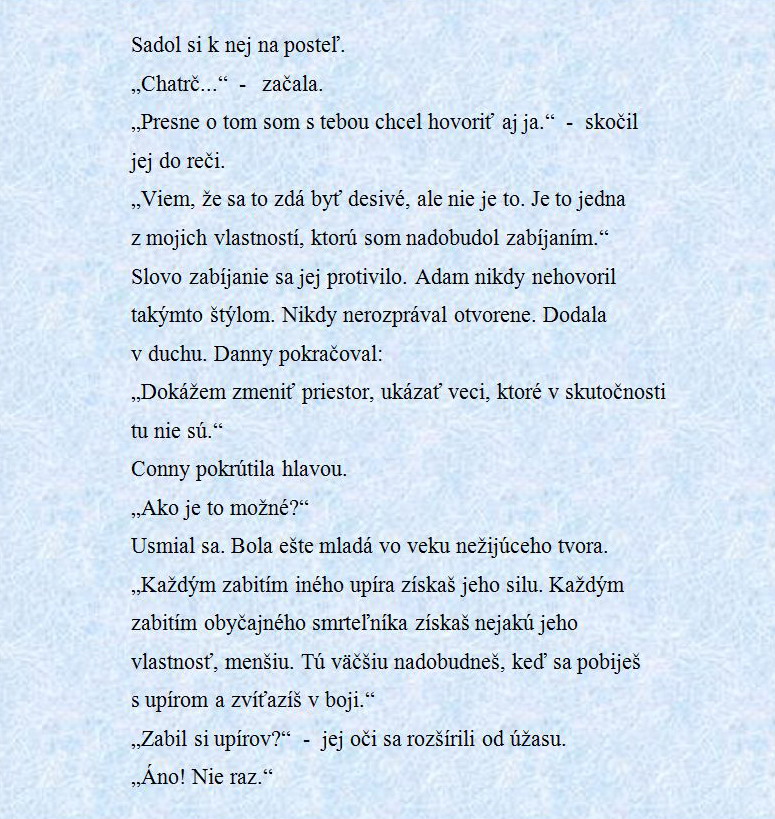 Sadol si k nej na posteľ.
„Chatrč...“ - začala.
„Presne o tom som s tebou chcel hovoriť aj ja.“ - skočil jej do reči.
„Viem, že sa to zdá byť desivé, ale nie je to. Je to jedna z mojich vlastností, ktorú som nadobudol zabíjaním.“
Slovo zabíjanie sa jej protivilo. Adam nikdy nehovoril takýmto štýlom. Nikdy nerozprával otvorene. Dodala v duchu. Danny pokračoval:
„Dokážem zmeniť priestor, ukázať veci, ktoré v skutočnosti tu nie sú.“
Conny pokrútila hlavou.
„Ako je to možné?“
Usmial sa. Bola ešte mladá vo veku nežijúceho tvora.
„Každým zabitím iného upíra získaš jeho silu. Každým zabitím obyčajného smrteľníka získaš nejakú jeho vlastnosť, menšiu. Tú väčšiu nadobudneš, keď sa pobiješ s upírom a zvíťazíš v boji.“
„Zabil si upírov?“ - jej oči sa rozšírili od úžasu.
„Áno! Nie raz.“